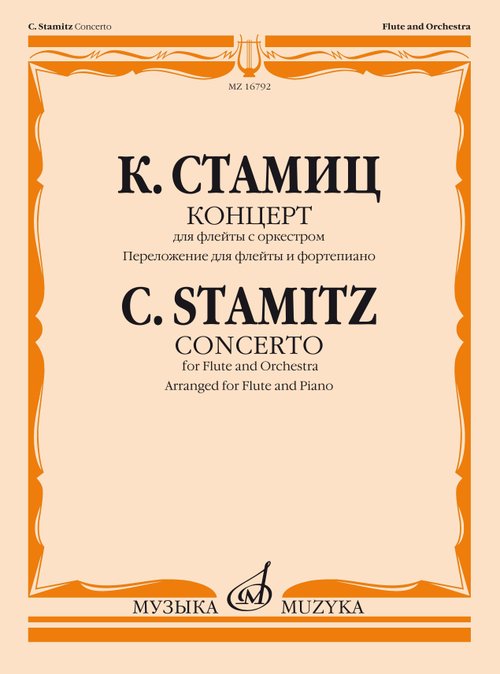 C. Stamitz Concerto

Flute and Orchestra

MZ 16792

К. СТАМИЦ

КОНЦЕРТ

для флейты с оркестром

Переложение для флейты и фортепиано

C. STAMITZ

CONCERTO

for Flute and Orchestra

Arranged for Flute and Piano

МУЗЫКА

MUZYKA